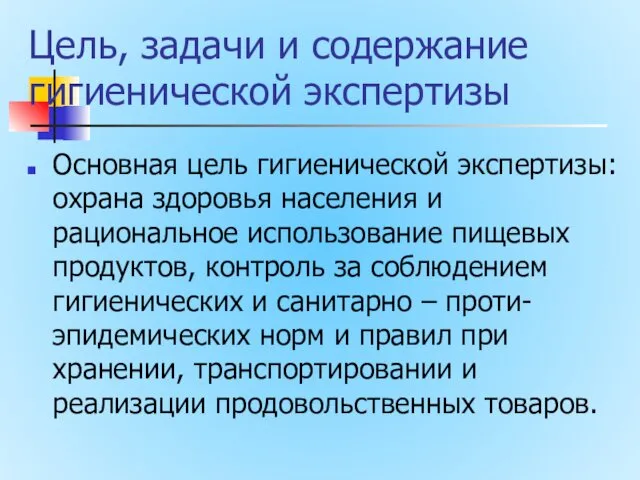 Цель, задачи и содержание гигиенической экспертизы

Основная цель гигиенической экспертизы: охрана здоровья населения и рациональное использование пищевых продуктов, контроль за соблюдением гигиенических и санитарно – противоэпидемических норм и правил при хранении, транспортировании и реализации продовольственных товаров.